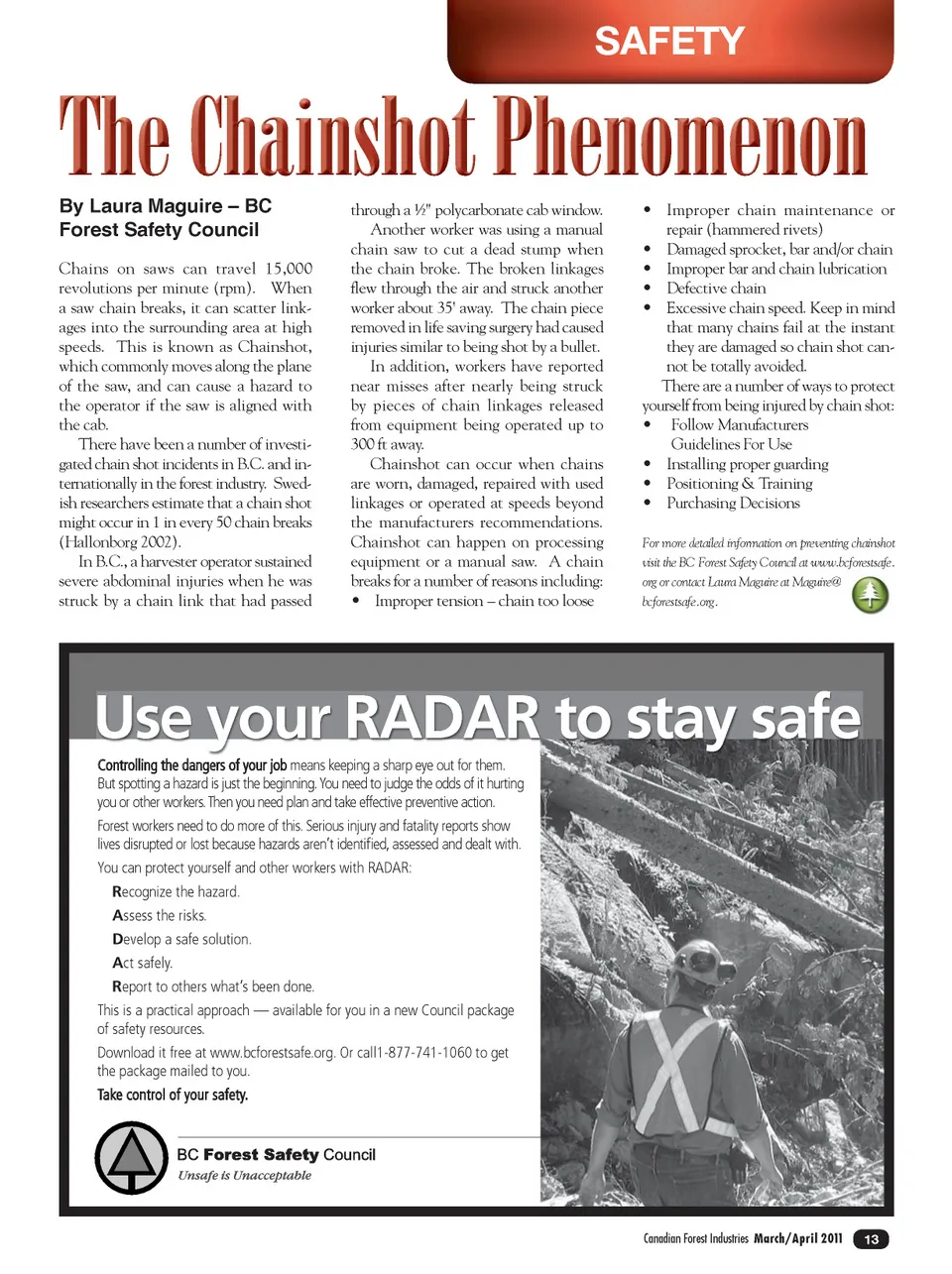 SAFETY

The Chainshot Phenomenon

By Laura Maguire – BC Forest Safety Council

Chains on saws can travel 15,000 revolutions per minute (rpm). When a saw chain breaks, it can scatter linkages into the surrounding area at high speeds. This is known as Chainshot, which commonly moves along the plane of the saw, and can cause a hazard to the operator if the saw is aligned with the cab.

There have been a number of investigated chain shot incidents in B.C. and internationally in the forest industry. Swedish researchers estimate that a chain shot might occur in 1 in every 50 chain breaks (Hallonborg 2002).

In B.C., a harvester operator sustained severe abdominal injuries when he was struck by a chain link that had passed through a ½" polycarbonate cab window.

Another worker was using a manual chain saw to cut a dead stump when the chain broke. The broken linkages flew through the air and struck another worker about 35' away. The chain piece removed in life saving surgery had caused injuries similar to being shot by a bullet.

In addition, workers have reported near misses after nearly being struck by pieces of chain linkages released from equipment being operated up to 300 ft away.

Chainshot can occur when chains are worn, damaged, repaired with used linkages or operated at speeds beyond the manufacturers recommendations. Chainshot can happen on processing equipment or a manual saw. A chain breaks for a number of reasons including:
• Improper tension – chain too loose
• Improper chain maintenance or repair (hammered rivets)
• Damaged sprocket, bar and/or chain
• Improper bar and chain lubrication
• Defective chain
• Excessive chain speed. Keep in mind that many chains fail at the instant they are damaged so chain shot cannot be totally avoided.

There are a number of ways to protect yourself from being injured by chain shot:
• Follow Manufacturers Guidelines For Use
• Installing proper guarding
• Positioning & Training
• Purchasing Decisions

For more detailed information on preventing chainshot visit the BC Forest Safety Council at www.bcforestsafe.org or contact Laura Maguire at Maguire@bcforestsafe.org.

Use your RADAR to stay safe

Controlling the dangers of your job means keeping a sharp eye out for them. But spotting a hazard is just the beginning. You need to judge the odds of it hurting you or other workers. Then you need plan and take effective preventive action.

Forest workers need to do more of this. Serious injury and fatality reports show lives disrupted or lost because hazards aren't identified, assessed and dealt with.

You can protect yourself and other workers with RADAR:

Recognize the hazard.

Assess the risks.

Develop a safe solution.

Act safely.

Report to others what's been done.

This is a practical approach — available for you in a new Council package of safety resources.

Download it free at www.bcforestsafe.org. Or call1-877-741-1060 to get the package mailed to you.

Take control of your safety.

BC Forest Safety Council
Unsafe is Unacceptable

Canadian Forest Industries March/April 2011 13